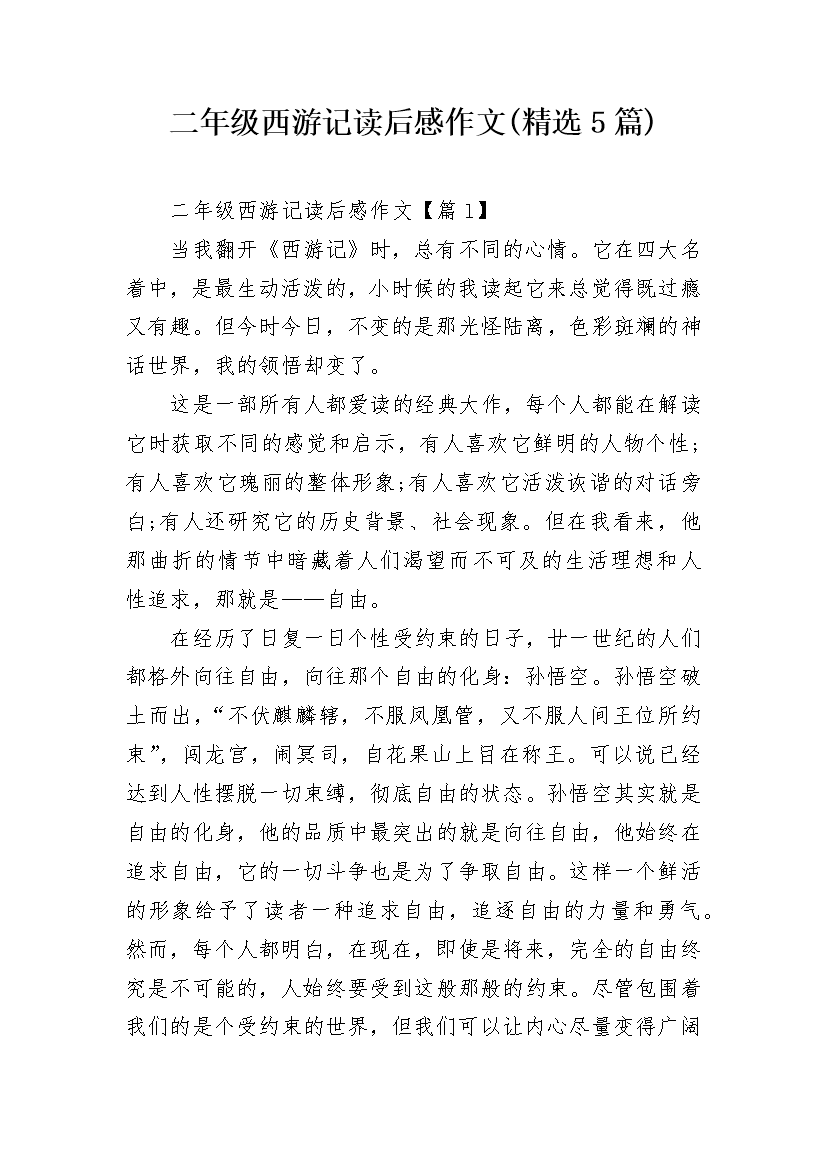 二年级西游记读后感作文(精选5篇)

二年级西游记读后感作文【篇1】

当我翻开《西游记》时，总有不同的心情。它在四大名着中，是最生动活泼的，小时候的我读起它来总觉得既过瘾又有趣。但今时今日，不变的是那光怪陆离，色彩斑斓的神话世界，我的领悟却变了。

这是一部所有人都爱读的经典大作，每个人都能在解读它时获取不同的感觉和启示，有人喜欢它鲜明的人物个性;有人喜欢它瑰丽的整体形象;有人喜欢它活泼诙谐的对话旁白;有人还研究它的历史背景、社会现象。但在我看来，他那曲折的情节中暗藏着人们渴望而不可及的生活理想和人性追求，那就是——自由。

在经历了日复一日个性受约束的日子，廿一世纪的人们都格外向往自由，向往那个自由的化身：孙悟空。孙悟空破土而出，“不伏麒麟辖，不服凤凰管，又不服人间王位所约束”，闯龙宫，闹冥司，自花果山上目在称王。可以说已经达到人性摆脱一切束缚，彻底自由的状态。孙悟空其实就是自由的化身，他的品质中最突出的就是向往自由，他始终在追求自由，它的一切斗争也是为了争取自由。这样一个鲜活的形象给予了读者一种追求自由，追逐自由的力量和勇气。然而，每个人都明白，在现在，即使是将来，完全的自由终究是不可能的，人始终要受到这般那般的约束。尽管包围着我们的是个受约束的世界，但我们可以让内心尽量变得广阔